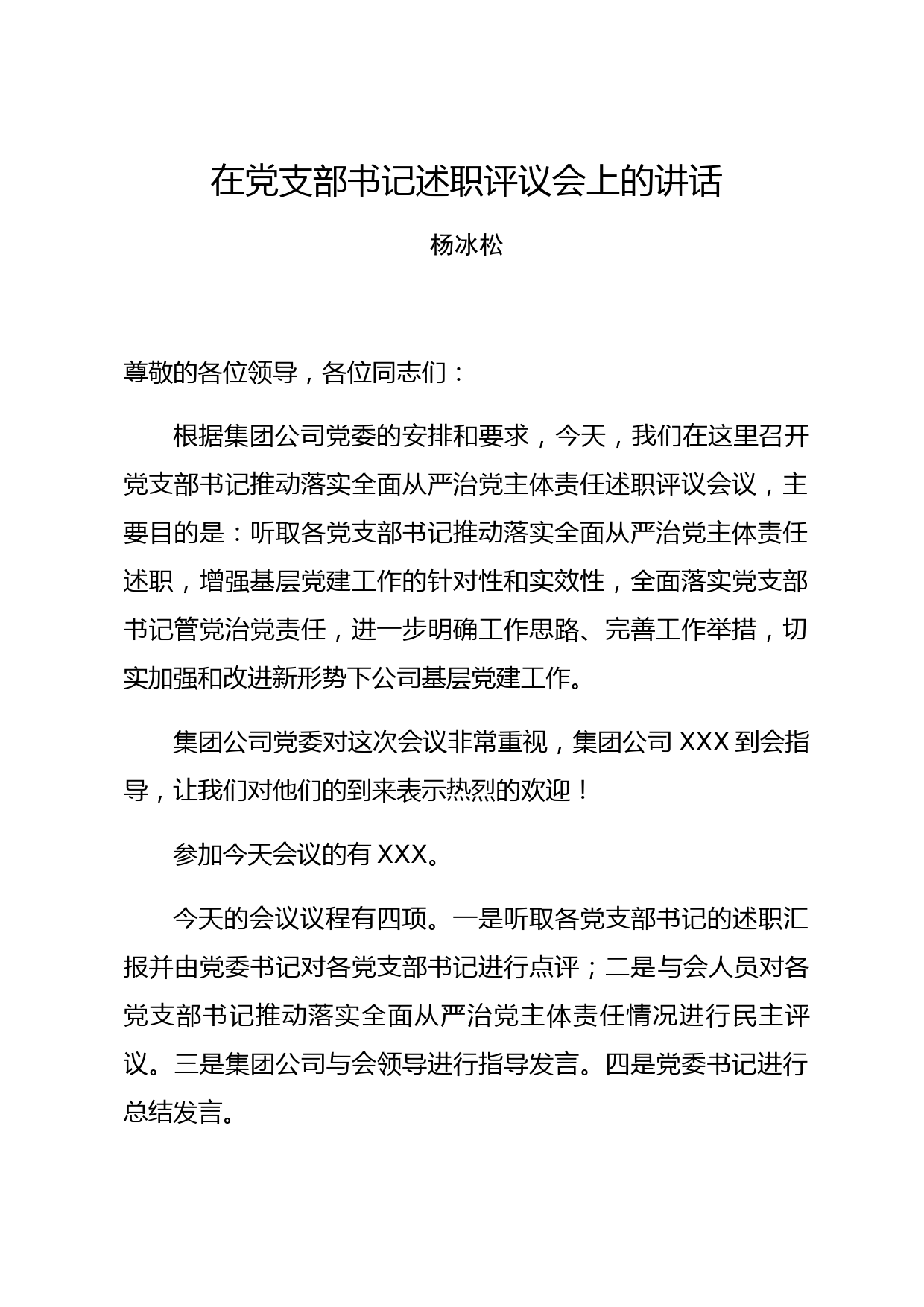 在党支部书记述职评议会上的讲话

杨冰松

尊敬的各位领导，各位同志们：

根据集团公司党委的安排和要求，今天，我们在这里召开党支部书记推动落实全面从严治党主体责任述职评议会议，主要目的是：听取各党支部书记推动落实全面从严治党主体责任述职，增强基层党建工作的针对性和实效性，全面落实党支部书记管党治党责任，进一步明确工作思路、完善工作举措，切实加强和改进新形势下公司基层党建工作。

集团公司党委对这次会议非常重视，集团公司 XXX 到会指导，让我们对他们的到来表示热烈的欢迎！

参加今天会议的有 XXX。

今天的会议议程有四项。一是听取各党支部书记的述职汇报并由党委书记对各党支部书记进行点评；二是与会人员对各党支部书记推动落实全面从严治党主体责任情况进行民主评议。三是集团公司与会领导进行指导发言。四是党委书记进行总结发言。